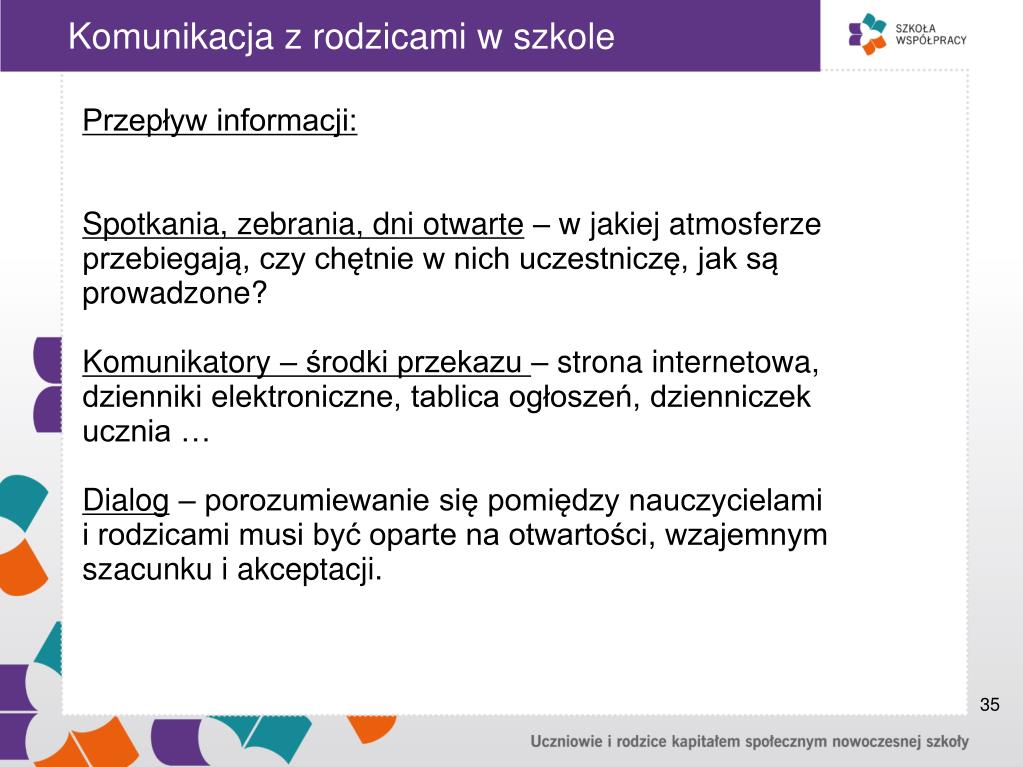 Komunikacja z rodzicami w szkole

SZKOŁA WSPÓŁPRACY

Przepływ informacji:

Spotkania, zebrania, dni otwarte – w jakiej atmosferze przebiegają, czy chętnie w nich uczestniczę, jak są prowadzone?

Komunikatory – środki przekazu – strona internetowa, dzienniki elektroniczne, tablica ogłoszeń, dzienniczek ucznia …

Dialog – porozumiewanie się pomiędzy nauczycielami i rodzicami musi być oparte na otwartości, wzajemnym szacunku i akceptacji.

35

Uczniowie i rodzice kapitałem społecznym nowoczesnej szkoły